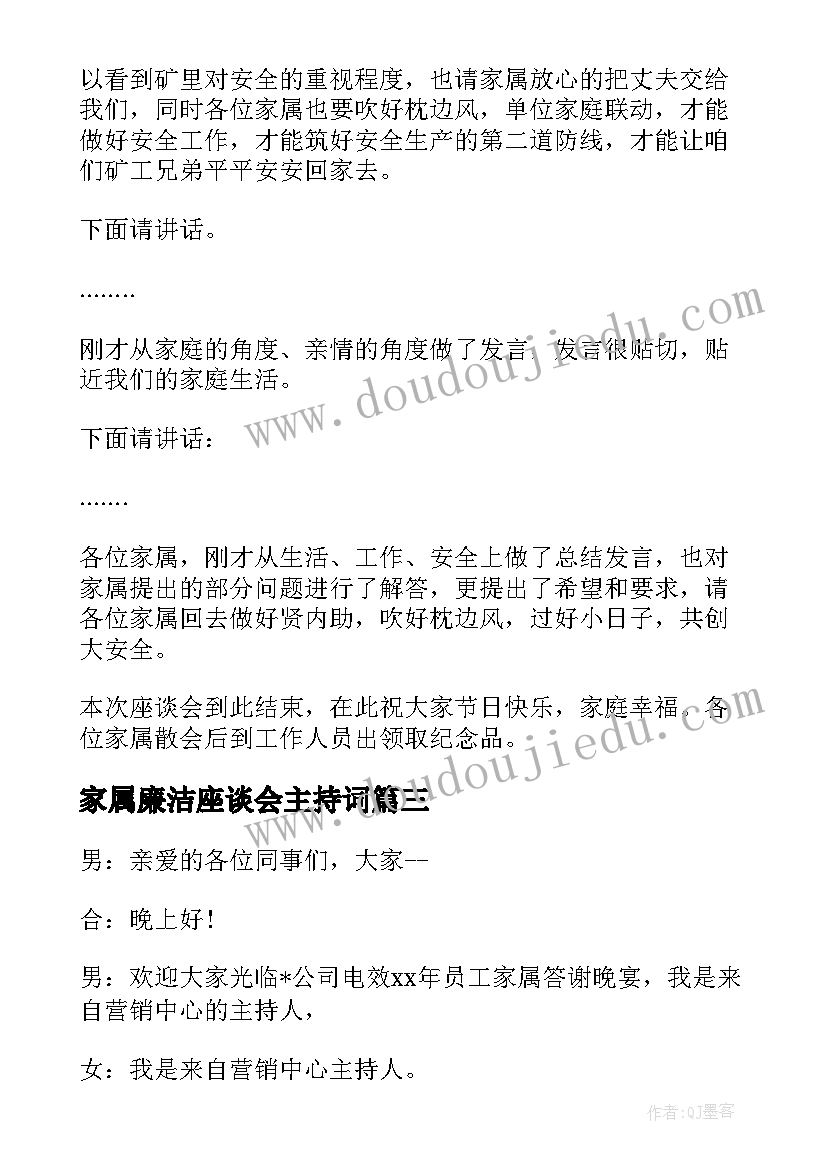 以看到矿里对安全的重视程度，也请家属放心的把丈夫交给我们，同时各位家属也要吹好枕边风，单位家庭联动，才能做好安全工作，才能筑好安全生产的第二道防线，才能让咱们矿工兄弟平平安安回家去。

下面请讲话。

........

刚才从家庭的角度、亲情的角度做了发言，发言很贴切，贴近我们的家庭生活。

下面请讲话：

.......

各位家属，刚才从生活、工作、安全上做了总结发言，也对家属提出的部分问题进行了解答，更提出了希望和要求，请各位家属回去做好贤内助，吹好枕边风，过好小日子，共创大安全。

本次座谈会到此结束，在此祝大家节日快乐，家庭幸福。各位家属散会后到工作人员出领取纪念品。

家属廉洁座谈会主持词篇三

男：亲爱的各位同事们，大家--

合：晚上好！

男：欢迎大家光临*公司电效xx年员工家属答谢晚宴，我是来自营销中心的主持人，

女：我是来自营销中心主持人。

www.doudoujiedu.com

www.doudoujiedu.com

作者:QJ墨客